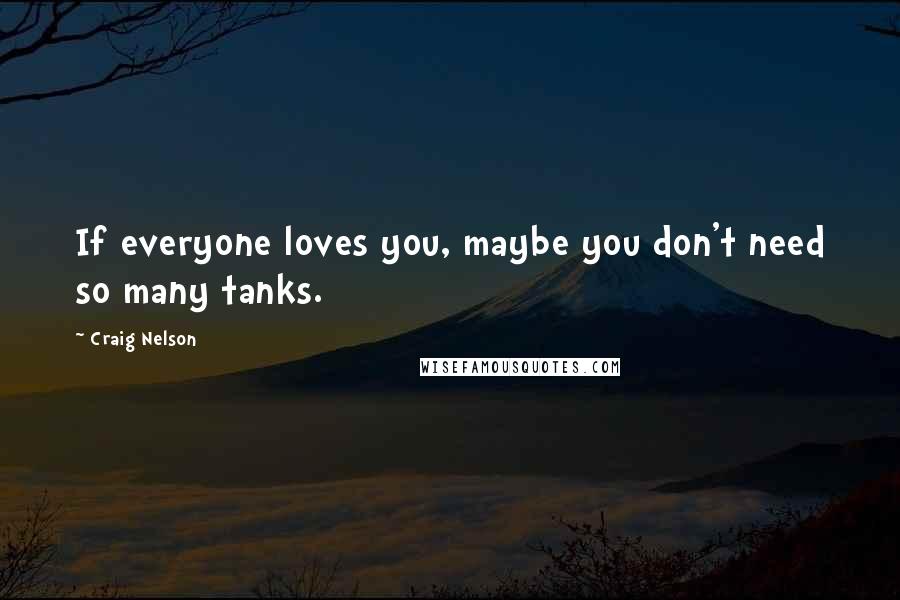 If everyone loves you, maybe you don't need so many tanks.

~ Craig Nelson

WISEFAMOUSQUOTES.COM